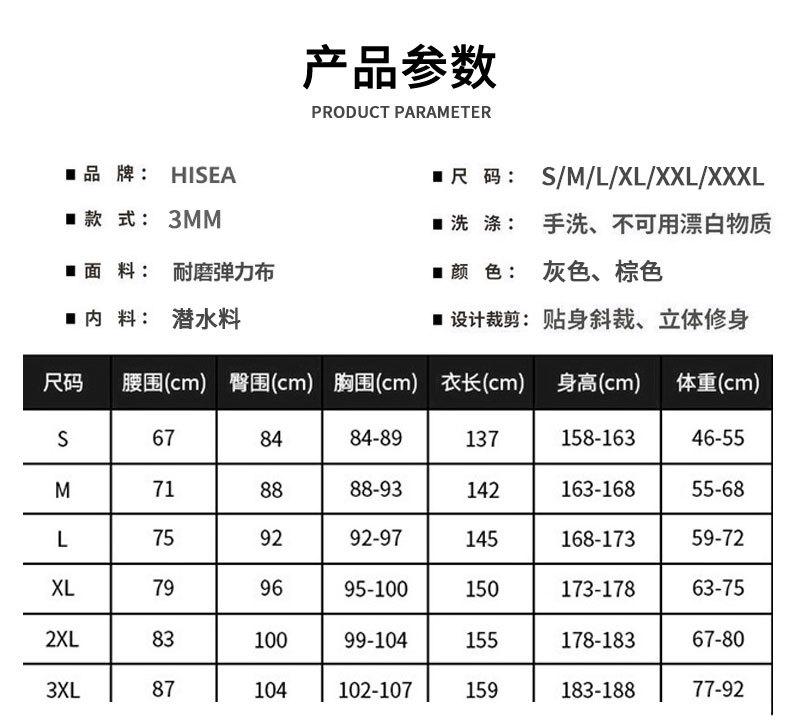 产品参数
PRODUCT PARAMETER

■ 品 牌： HISEA
■ 款 式： 3MM
■ 面 料： 耐磨弹力布
■ 内 料： 潜水料

■ 尺 码： S/M/L/XL/XXL/XXXL
■ 洗 涤： 手洗、不可用漂白物质
■ 颜 色： 灰色、棕色
■ 设计裁剪： 贴身斜裁、立体修身

| 尺码 | 腰围(cm) | 臀围(cm) | 胸围(cm) | 衣长(cm) | 身高(cm) | 体重(cm) |
|---|---|---|---|---|---|---|
| S | 67 | 84 | 84-89 | 137 | 158-163 | 46-55 |
| M | 71 | 88 | 88-93 | 142 | 163-168 | 55-68 |
| L | 75 | 92 | 92-97 | 145 | 168-173 | 59-72 |
| XL | 79 | 96 | 95-100 | 150 | 173-178 | 63-75 |
| 2XL | 83 | 100 | 99-104 | 155 | 178-183 | 67-80 |
| 3XL | 87 | 104 | 102-107 | 159 | 183-188 | 77-92 |